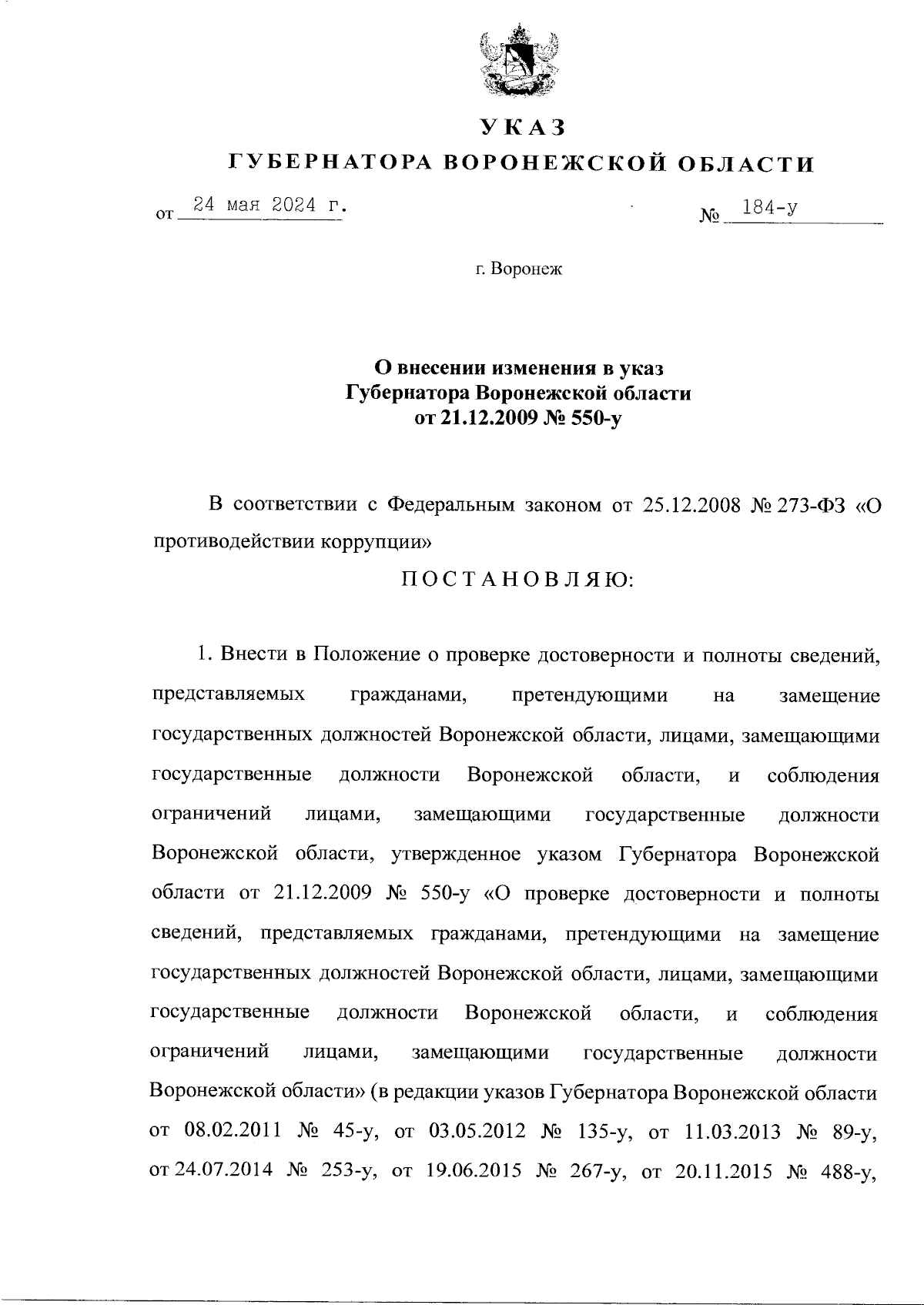 УКАЗ

ГУБЕРНАТОРА ВОРОНЕЖСКОЙ ОБЛАСТИ

от 24 мая 2024 г. № 184-у

г. Воронеж

О внесении изменения в указ Губернатора Воронежской области от 21.12.2009 № 550-у

В соответствии с Федеральным законом от 25.12.2008 № 273-ФЗ «О противодействии коррупции»

ПОСТАНОВЛЯЮ:

1. Внести в Положение о проверке достоверности и полноты сведений, представляемых гражданами, претендующими на замещение государственных должностей Воронежской области, лицами, замещающими государственные должности Воронежской области, и соблюдения ограничений лицами, замещающими государственные должности Воронежской области, утвержденное указом Губернатора Воронежской области от 21.12.2009 № 550-у «О проверке достоверности и полноты сведений, представляемых гражданами, претендующими на замещение государственных должностей Воронежской области, лицами, замещающими государственные должности Воронежской области, и соблюдения ограничений лицами, замещающими государственные должности Воронежской области» (в редакции указов Губернатора Воронежской области от 08.02.2011 № 45-у, от 03.05.2012 № 135-у, от 11.03.2013 № 89-у, от 24.07.2014 № 253-у, от 19.06.2015 № 267-у, от 20.11.2015 № 488-у,